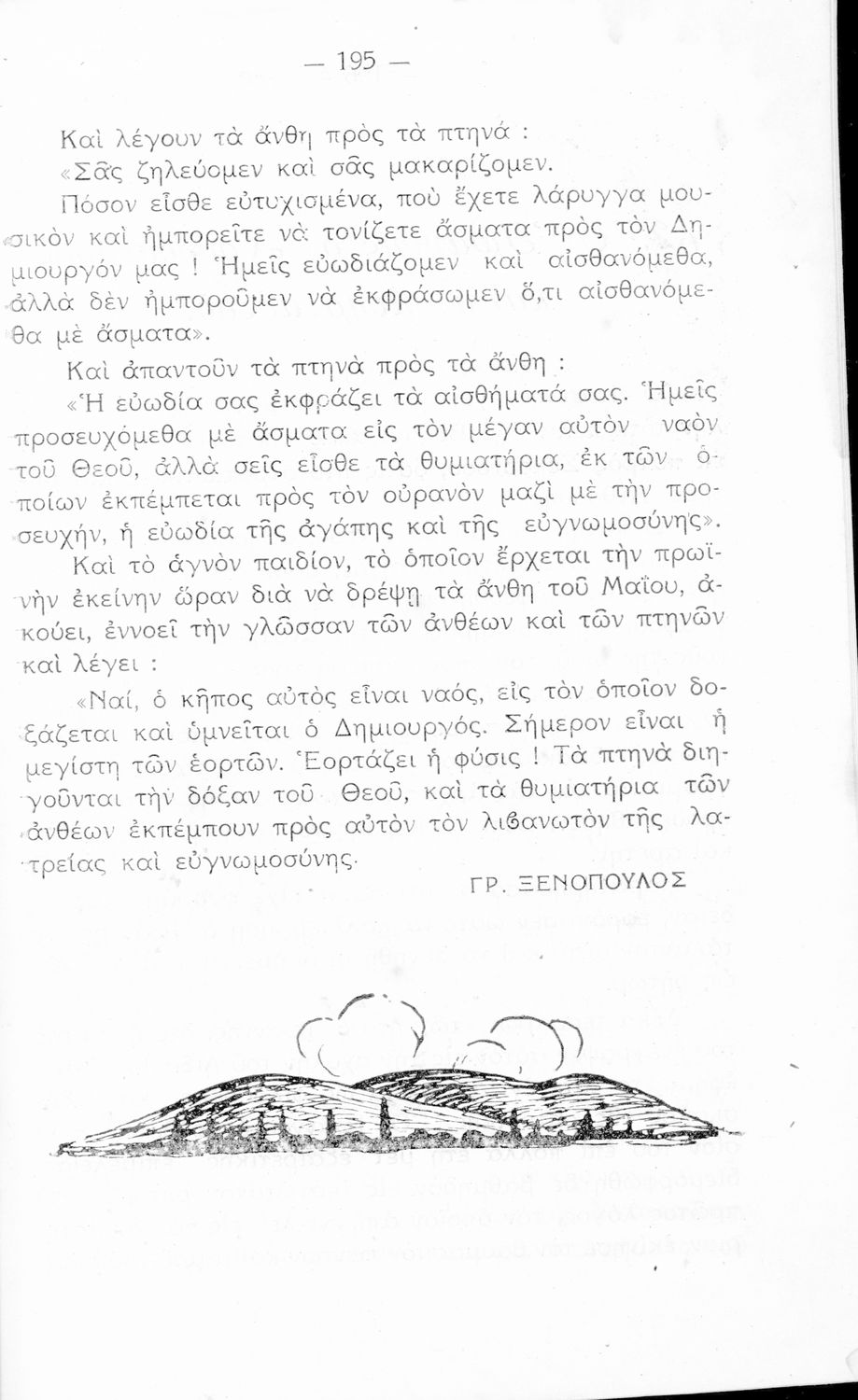 — 195 —

Καὶ λέγουν τὰ ἄνθη πρὸς τὰ πτηνά :

«Σᾶς ζηλεύομεν καὶ σᾶς μακαρίζομεν.

Πόσον εἶσθε εὐτυχισμένα, ποὺ ἔχετε λάρυγγα μουσικὸν καὶ ἠμπορεῖτε νὰ τονίζετε ἄσματα πρὸς τὸν Δημιουργόν μας ! Ἡμεῖς εὐωδιάζομεν καὶ αἰσθανόμεθα, ἀλλὰ δὲν ἠμποροῦμεν νὰ ἐκφράσωμεν ὅ,τι αἰσθανόμεθα μὲ ἄσματα».

Καὶ ἀπαντοῦν τὰ πτηνὰ πρὸς τὰ ἄνθη :

«Ἡ εὐωδία σας ἐκφράζει τὰ αἰσθήματά σας. Ἡμεῖς προσευχόμεθα μὲ ἄσματα εἰς τὸν μέγαν αὐτὸν ναὸν τοῦ Θεοῦ, ἀλλὰ σεῖς εἶσθε τὰ θυμιατήρια, ἐκ τῶν ὁποίων ἐκπέμπεται πρὸς τὸν οὐρανὸν μαζὶ μὲ τὴν προσευχήν, ἡ εὐωδία τῆς ἀγάπης καὶ τῆς εὐγνωμοσύνης».

Καὶ τὸ ἁγνὸν παιδίον, τὸ ὁποῖον ἔρχεται τὴν πρωϊνὴν ἐκείνην ὥραν διὰ νὰ δρέψῃ τὰ ἄνθη τοῦ Μαΐου, ἀκούει, ἐννοεῖ τὴν γλῶσσαν τῶν ἀνθέων καὶ τῶν πτηνῶν καὶ λέγει :

«Ναί, ὁ κῆπος αὐτὸς εἶναι ναός, εἰς τὸν ὁποῖον δοξάζεται καὶ ὑμνεῖται ὁ Δημιουργός. Σήμερον εἶναι ἡ μεγίστη τῶν ἑορτῶν. Ἑορτάζει ἡ φύσις ! Τὰ πτηνὰ διηγοῦνται τὴν δόξαν τοῦ Θεοῦ, καὶ τὰ θυμιατήρια τῶν ἀνθέων ἐκπέμπουν πρὸς αὐτὸν τὸν λιβανωτὸν τῆς λατρείας καὶ εὐγνωμοσύνης.

ΓΡ. ΞΕΝΟΠΟΥΛΟΣ